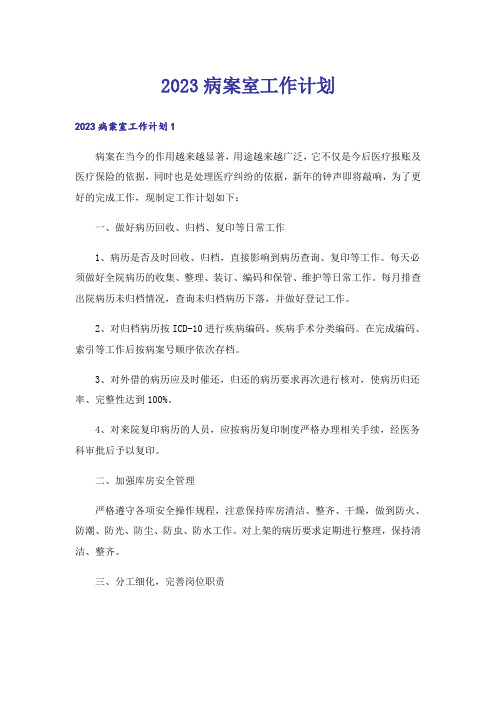 2023 病案室工作计划

2023 病案室工作计划 1

病案在当今的作用越来越显著，用途越来越广泛，它不仅是今后医疗报账及医疗保险的依据，同时也是处理医疗纠纷的依据，新年的钟声即将敲响，为了更好的完成工作，现制定工作计划如下：

一、做好病历回收、归档、复印等日常工作

1、病历是否及时回收、归档，直接影响到病历查询、复印等工作。每天必须做好全院病历的收集、整理、装订、编码和保管、维护等日常工作。每月排查出院病历未归档情况，查询未归档病历下落，并做好登记工作。

2、对归档病历按 ICD-10 进行疾病编码、疾病手术分类编码。在完成编码、索引等工作后按病案号顺序依次存档。

3、对外借的病历应及时催还，归还的病历要求再次进行核对，使病历归还率、完整性达到 100%。

4、对来院复印病历的人员，应按病历复印制度严格办理相关手续，经医务科审批后予以复印。

二、加强库房安全管理

严格遵守各项安全操作规程，注意保持库房清洁、整齐、干燥，做到防火、防潮、防光、防尘、防虫、防水工作。对上架的病历要求定期进行整理，保持清洁、整齐。

三、分工细化，完善岗位职责